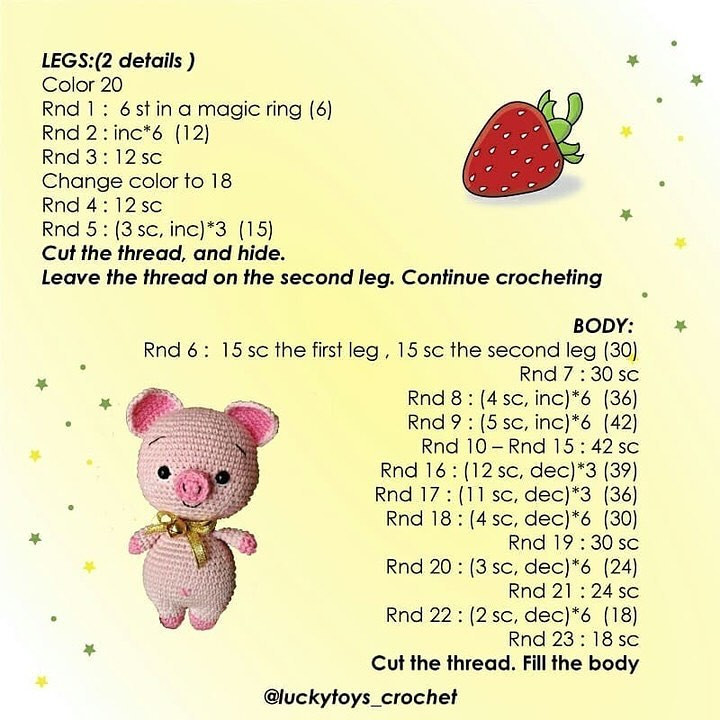 LEGS:(2 details )
Color 20
Rnd 1 : 6 st in a magic ring (6)
Rnd 2 : inc*6 (12)
Rnd 3 : 12 sc
Change color to 18
Rnd 4 : 12 sc
Rnd 5 : (3 sc, inc)*3 (15)
Cut the thread, and hide.
Leave the thread on the second leg. Continue crocheting

BODY:
Rnd 6 : 15 sc the first leg , 15 sc the second leg (30)
Rnd 7 : 30 sc
Rnd 8 : (4 sc, inc)*6 (36)
Rnd 9 : (5 sc, inc)*6 (42)
Rnd 10 – Rnd 15 : 42 sc
Rnd 16 : (12 sc, dec)*3 (39)
Rnd 17 : (11 sc, dec)*3 (36)
Rnd 18 : (4 sc, dec)*6 (30)
Rnd 19 : 30 sc
Rnd 20 : (3 sc, dec)*6 (24)
Rnd 21 : 24 sc
Rnd 22 : (2 sc, dec)*6 (18)
Rnd 23 : 18 sc
Cut the thread. Fill the body

@luckytoys_crochet